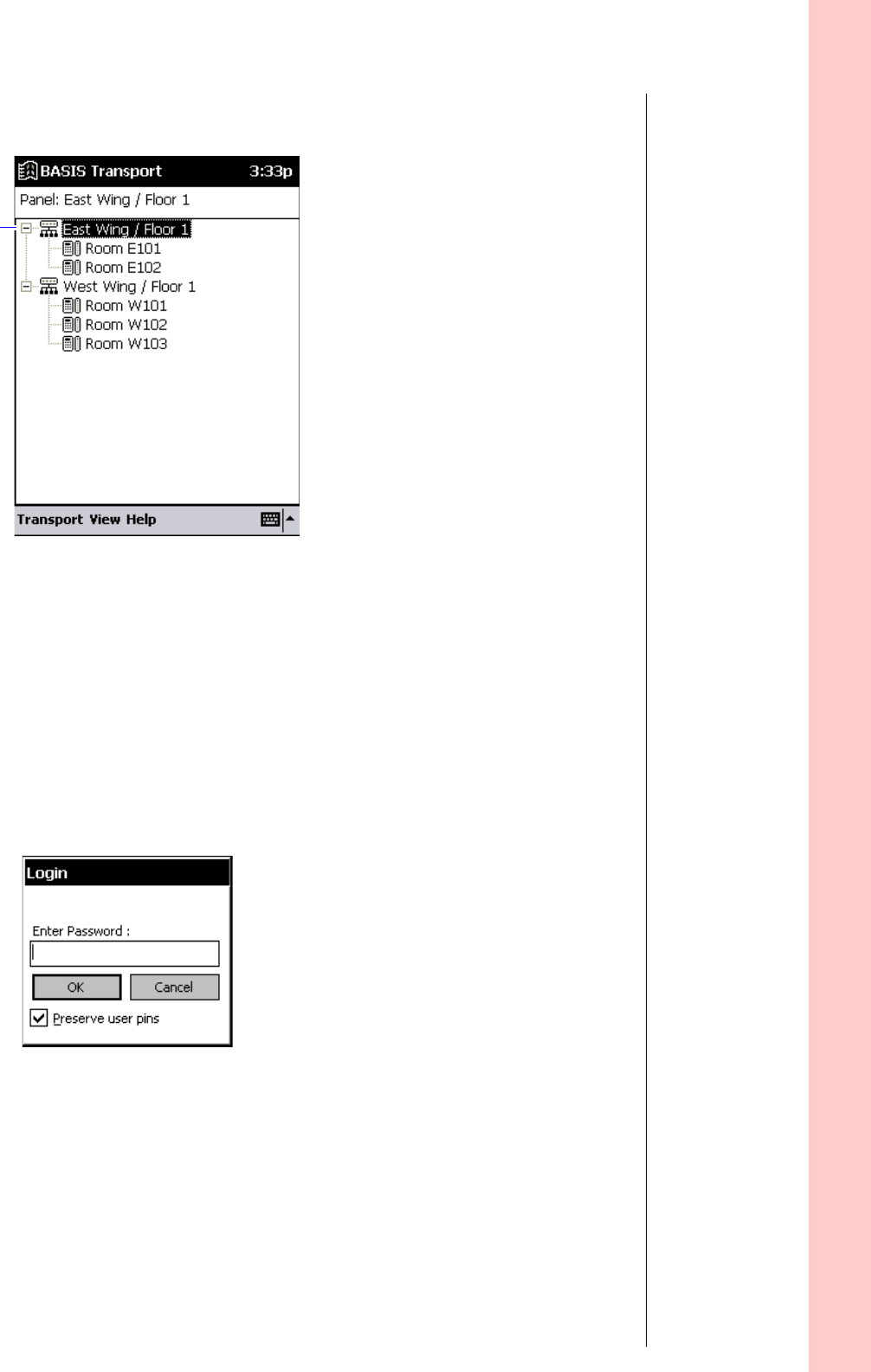 BASIS Transport 3:33p

Panel: East Wing / Floor 1

East Wing / Floor 1
Room E101
Room E102
West Wing / Floor 1
Room W101
Room W102
Room W103

Transport View Help

Login

Enter Password :

OK Cancel

Preserve user pins